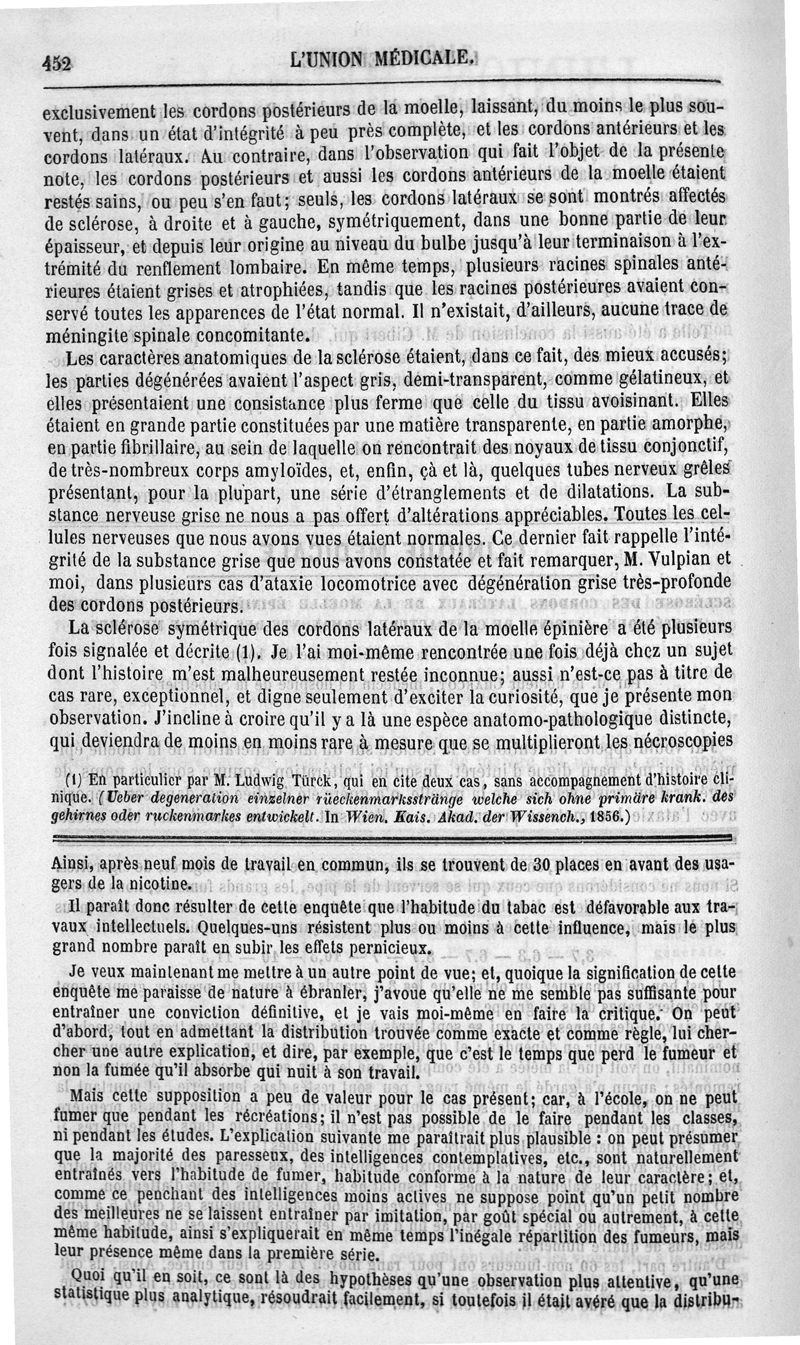 452 L'UNION MÉDICALE.

exclusivement les cordons postérieurs de la moelle, laissant, du moins le plus souvent, dans un état d'intégrité à peu près complète, et les cordons antérieurs et les cordons latéraux. Au contraire, dans l'observation qui fait l'objet de la présente note, les cordons postérieurs et aussi les cordons antérieurs de la moelle étaient restés sains, ou peu s'en faut; seuls, les cordons latéraux se sont montrés affectés de sclérose, à droite et à gauche, symétriquement, dans une bonne partie de leur épaisseur, et depuis leur origine au niveau du bulbe jusqu'à leur terminaison à l'extrémité du renflement lombaire. En même temps, plusieurs racines spinales antérieures étaient grises et atrophiées, tandis que les racines postérieures avaient conservé toutes les apparences de l'état normal. Il n'existait, d'ailleurs, aucune trace de méningite spinale concomitante.

Les caractères anatomiques de la sclérose étaient, dans ce fait, des mieux accusés; les parties dégénérées avaient l'aspect gris, demi-transparent, comme gélatineux, et elles présentaient une consistance plus ferme que celle du tissu avoisinant. Elles étaient en grande partie constituées par une matière transparente, en partie amorphe, en partie fibrillaire, au sein de laquelle on rencontrait des noyaux de tissu conjonctif, de très-nombreux corps amyloïdes, et, enfin, çà et là, quelques tubes nerveux grêles présentant, pour la plupart, une série d'étranglements et de dilatations. La substance nerveuse grise ne nous a pas offert d'altérations appréciables. Toutes les cellules nerveuses que nous avons vues étaient normales. Ce dernier fait rappelle l'intégrité de la substance grise que nous avons constatée et fait remarquer, M. Vulpian et moi, dans plusieurs cas d'ataxie locomotrice avec dégénération grise très-profonde des cordons postérieurs.

La sclérose symétrique des cordons latéraux de la moelle épinière a été plusieurs fois signalée et décrite (1). Je l'ai moi-même rencontrée une fois déjà chez un sujet dont l'histoire m'est malheureusement restée inconnue; aussi n'est-ce pas à titre de cas rare, exceptionnel, et digne seulement d'exciter la curiosité, que je présente mon observation. J'incline à croire qu'il y a là une espèce anatomo-pathologique distincte, qui deviendra de moins en moins rare à mesure que se multiplieront les nécroscopies

(1) En particulier par M. Ludwig Türck, qui en cite deux cas, sans accompagnement d'histoire clinique. (Ueber degeneration einzelner rüeckenmarksstränge welche sich ohne primäre krank. des gehirnes oder ruckenmarkes entwickelt. In Wien. Kais. Akad. der Wissench., 1856.)

Ainsi, après neuf mois de travail en commun, ils se trouvent de 30 places en avant des usagers de la nicotine.

Il paraît donc résulter de cette enquête que l'habitude du tabac est défavorable aux travaux intellectuels. Quelques-uns résistent plus ou moins à cette influence, mais le plus grand nombre paraît en subir les effets pernicieux.

Je veux maintenant me mettre à un autre point de vue; et, quoique la signification de cette enquête me paraisse de nature à ébranler, j'avoue qu'elle ne me semble pas suffisante pour entraîner une conviction définitive, et je vais moi-même en faire la critique. On peut d'abord, tout en admettant la distribution trouvée comme exacte et comme règle, lui chercher une autre explication, et dire, par exemple, que c'est le temps que perd le fumeur et non la fumée qu'il absorbe qui nuit à son travail.

Mais cette supposition a peu de valeur pour le cas présent; car, à l'école, on ne peut fumer que pendant les récréations; il n'est pas possible de le faire pendant les classes, ni pendant les études. L'explication suivante me paraîtrait plus plausible : on peut présumer que la majorité des paresseux, des intelligences contemplatives, etc., sont naturellement entraînés vers l'habitude de fumer, habitude conforme à la nature de leur caractère; et, comme ce penchant des intelligences moins actives ne suppose point qu'un petit nombre des meilleures ne se laissent entraîner par imitation, par goût spécial ou autrement, à cette même habitude, ainsi s'expliquerait en même temps l'inégale répartition des fumeurs, mais leur présence même dans la première série.

Quoi qu'il en soit, ce sont là des hypothèses qu'une observation plus attentive, qu'une statistique plus analytique, résoudrait facilement, si toutefois il était avéré que la distribu-